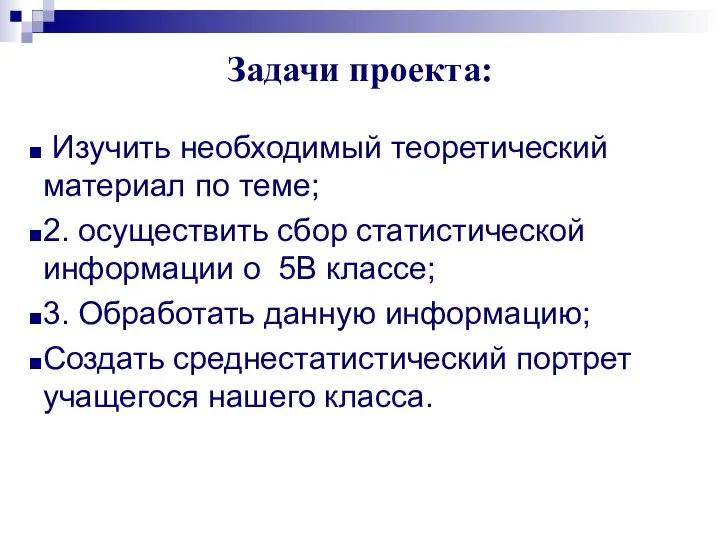 Задачи проекта:

Изучить необходимый теоретический материал по теме;

2. осуществить сбор статистической информации о 5В классе;

3. Обработать данную информацию;

Создать среднестатистический портрет учащегося нашего класса.